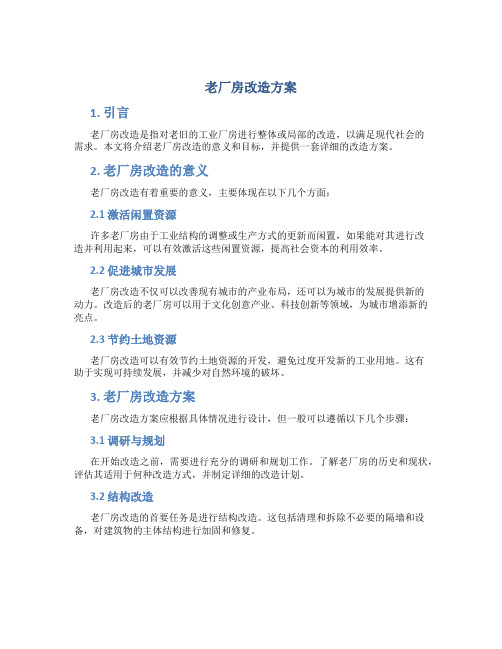 老厂房改造方案

1. 引言

老厂房改造是指对老旧的工业厂房进行整体或局部的改造，以满足现代社会的需求。本文将介绍老厂房改造的意义和目标，并提供一套详细的改造方案。

2. 老厂房改造的意义

老厂房改造有着重要的意义，主要体现在以下几个方面：

2.1 激活闲置资源

许多老厂房由于工业结构的调整或生产方式的更新而闲置，如果能对其进行改造并利用起来，可以有效激活这些闲置资源，提高社会资本的利用效率。

2.2 促进城市发展

老厂房改造不仅可以改善现有城市的产业布局，还可以为城市的发展提供新的动力。改造后的老厂房可以用于文化创意产业、科技创新等领域，为城市增添新的亮点。

2.3 节约土地资源

老厂房改造可以有效节约土地资源的开发，避免过度开发新的工业用地。这有助于实现可持续发展，并减少对自然环境的破坏。

3. 老厂房改造方案

老厂房改造方案应根据具体情况进行设计，但一般可以遵循以下几个步骤：

3.1 调研与规划

在开始改造之前，需要进行充分的调研和规划工作。了解老厂房的历史和现状，评估其适用于何种改造方式，并制定详细的改造计划。

3.2 结构改造

老厂房改造的首要任务是进行结构改造。这包括清理和拆除不必要的隔墙和设备，对建筑物的主体结构进行加固和修复。